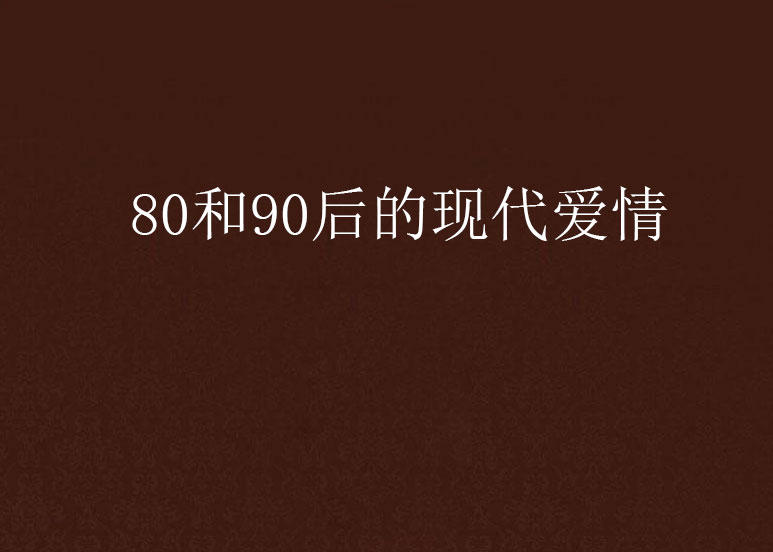 80和90后的现代爱情